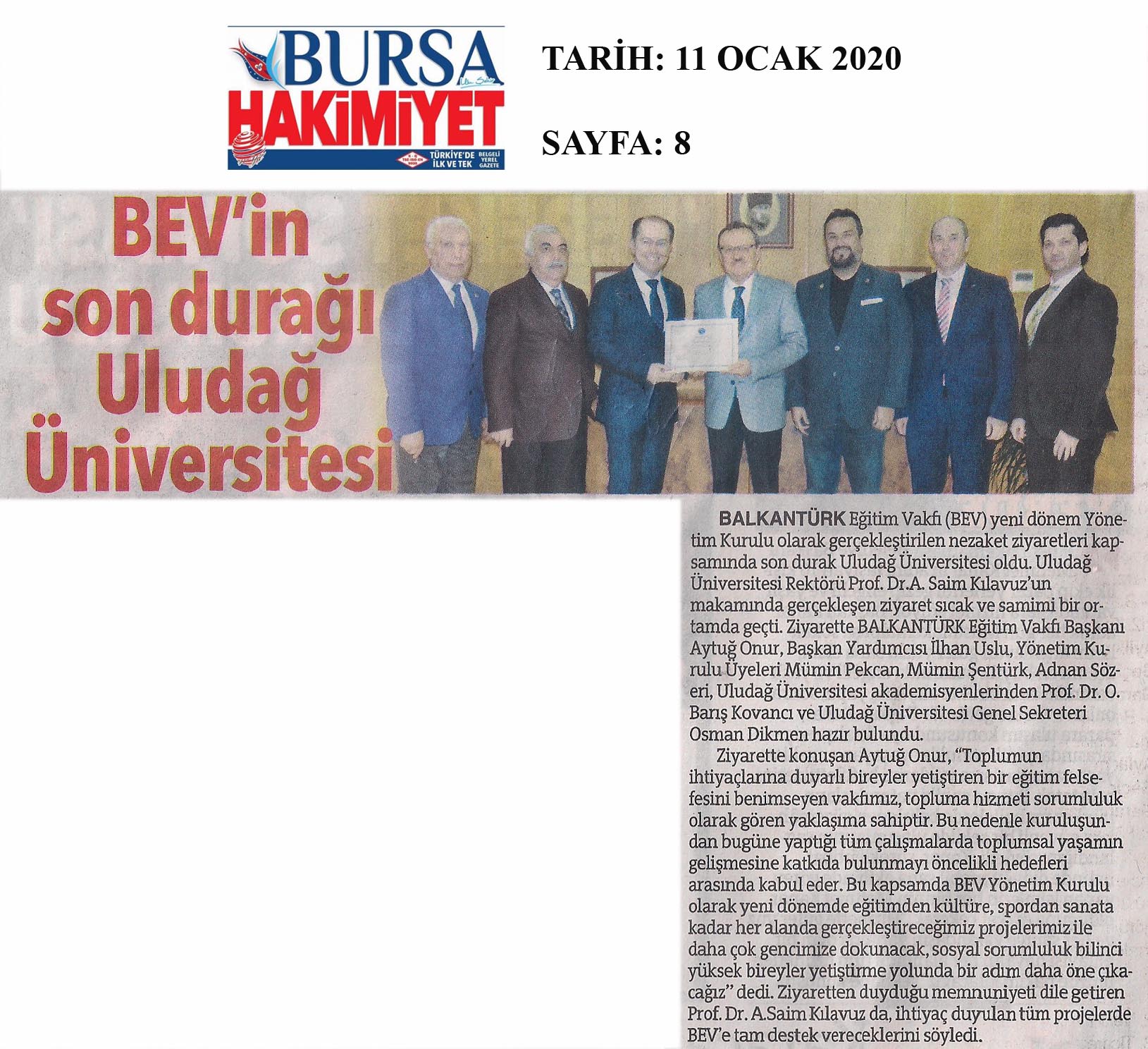 BURSA HAKİMİYET

TÜRKİYE'DE İLK VE TEK BELGELİ YEREL GAZETE

TARİH: 11 OCAK 2020

SAYFA: 8

BEV'in son durağı Uludağ Üniversitesi

BALKANTÜRK Eğitim Vakfı (BEV) yeni dönem Yönetim Kurulu olarak gerçekleştirilen nezaket ziyaretleri kapsamında son durak Uludağ Üniversitesi oldu. Uludağ Üniversitesi Rektörü Prof. Dr.A. Saim Kılavuz'un makamında gerçekleşen ziyaret sıcak ve samimi bir ortamda geçti. Ziyarette BALKANTÜRK Eğitim Vakfı Başkanı Aytuğ Onur, Başkan Yardımcısı İlhan Uslu, Yönetim Kurulu Üyeleri Mümin Pekcan, Mümin Şentürk, Adnan Sözeri, Uludağ Üniversitesi akademisyenlerinden Prof. Dr. O. Barış Kovancı ve Uludağ Üniversitesi Genel Sekreteri Osman Dikmen hazır bulundu.

Ziyarette konuşan Aytuğ Onur, "Toplumun ihtiyaçlarına duyarlı bireyler yetiştiren bir eğitim felsefesini benimseyen vakfımız, topluma hizmeti sorumluluk olarak gören yaklaşıma sahiptir. Bu nedenle kuruluşundan bugüne yaptığı tüm çalışmalarda toplumsal yaşamın gelişmesine katkıda bulunmayı öncelikli hedefleri arasında kabul eder. Bu kapsamda BEV Yönetim Kurulu olarak yeni dönemde eğitimden kültüre, spordan sanata kadar her alanda gerçekleştireceğimiz projelerimiz ile daha çok gencimize dokunacak, sosyal sorumluluk bilinci yüksek bireyler yetiştirme yolunda bir adım daha öne çıkacağız" dedi. Ziyaretten duyduğu memnuniyeti dile getiren Prof. Dr. A.Saim Kılavuz da, ihtiyaç duyulan tüm projelerde BEV'e tam destek vereceklerini söyledi.